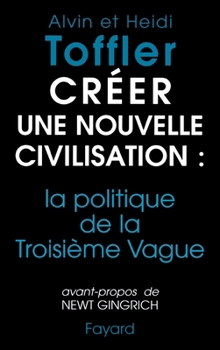 Alvin et Heidi
Toffler
CRÉER
UNE NOUVELLE
CIVILISATION :

la politique
de la
Troisième Vague

avant-propos de
NEWT GINGRICH

Fayard